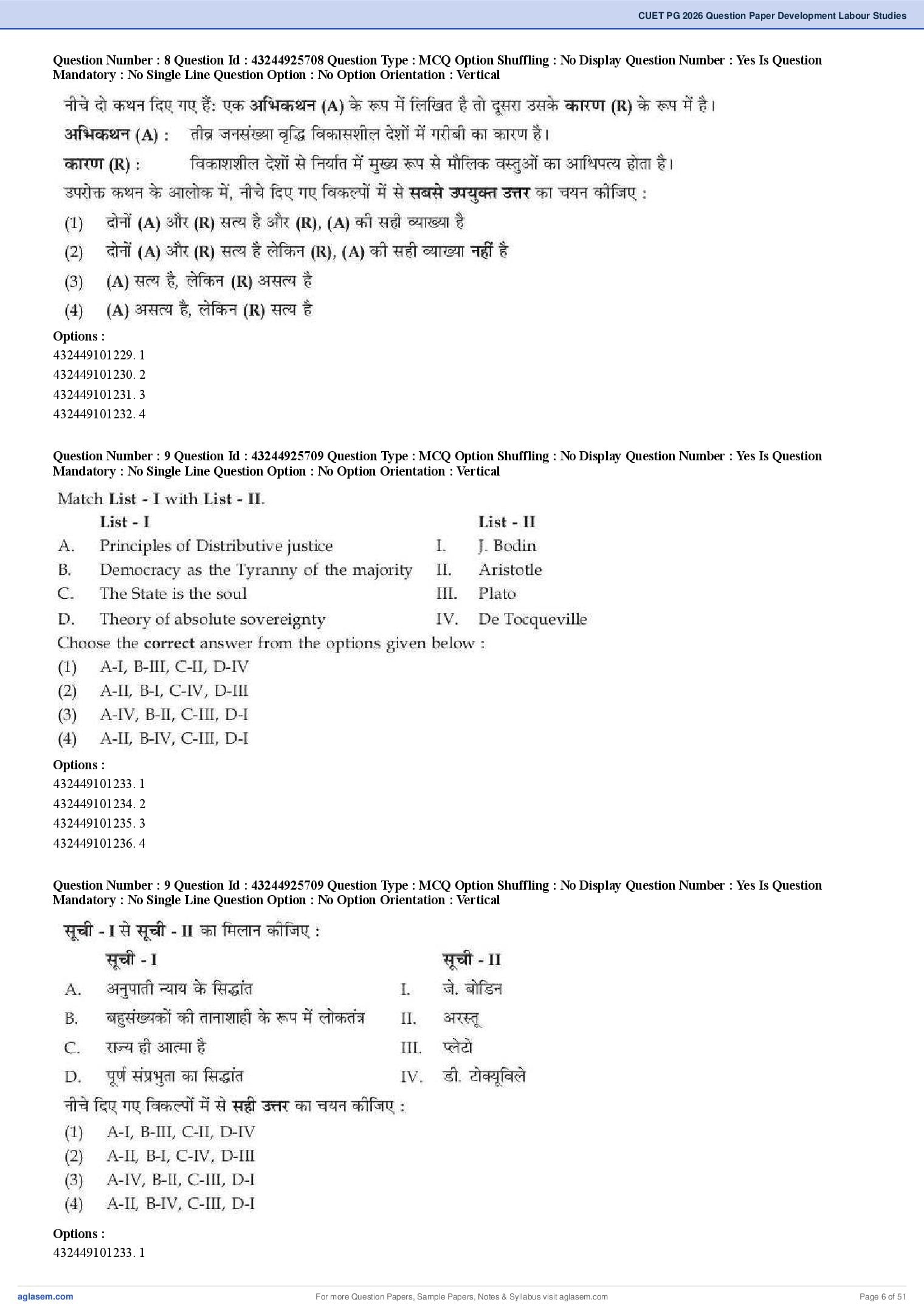 CUET PG 2026 Question Paper Development Labour Studies

Question Number : 8 Question Id : 43244925708 Question Type : MCQ Option Shuffling : No Display Question Number : Yes Is Question Mandatory : No Single Line Question Option : No Option Orientation : Vertical

नीचे दो कथन दिए गए हैं: एक अभिकथन (A) के रूप में लिखित है तो दूसरा उसके कारण (R) के रूप में है।

अभिकथन (A) : तीव्र जनसंख्या वृद्धि विकासशील देशों में गरीबी का कारण है।

कारण (R) : विकाशशील देशों से निर्यात में मुख्य रूप से मौलिक वस्तुओं का आधिपत्य होता है।

उपरोक्त कथन के आलोक में, नीचे दिए गए विकल्पों में से सबसे उपयुक्त उत्तर का चयन कीजिए :

(1) दोनों (A) और (R) सत्य है और (R), (A) की सही व्याख्या है

(2) दोनों (A) और (R) सत्य है लेकिन (R), (A) की सही व्याख्या नहीं है

(3) (A) सत्य है, लेकिन (R) असत्य है

(4) (A) असत्य है, लेकिन (R) सत्य है

Options :
432449101229. 1
432449101230. 2
432449101231. 3
432449101232. 4

Question Number : 9 Question Id : 43244925709 Question Type : MCQ Option Shuffling : No Display Question Number : Yes Is Question Mandatory : No Single Line Question Option : No Option Orientation : Vertical

Match List - I with List - II.

| | List - I | | List - II |
|---|---|---|---|
| A. | Principles of Distributive justice | I. | J. Bodin |
| B. | Democracy as the Tyranny of the majority | II. | Aristotle |
| C. | The State is the soul | III. | Plato |
| D. | Theory of absolute sovereignty | IV. | De Tocqueville |

Choose the correct answer from the options given below :

(1) A-I, B-III, C-II, D-IV
(2) A-II, B-I, C-IV, D-III
(3) A-IV, B-II, C-III, D-I
(4) A-II, B-IV, C-III, D-I

Options :
432449101233. 1
432449101234. 2
432449101235. 3
432449101236. 4

Question Number : 9 Question Id : 43244925709 Question Type : MCQ Option Shuffling : No Display Question Number : Yes Is Question Mandatory : No Single Line Question Option : No Option Orientation : Vertical

सूची - I से सूची - II का मिलान कीजिए :

| | सूची - I | | सूची - II |
|---|---|---|---|
| A. | अनुपाती न्याय के सिद्धांत | I. | जे. बोडिन |
| B. | बहुसंख्यकों की तानाशाही के रूप में लोकतंत्र | II. | अरस्तू |
| C. | राज्य ही आत्मा है | III. | प्लेटो |
| D. | पूर्ण संप्रभुता का सिद्धांत | IV. | डी. टोक्यूविले |

नीचे दिए गए विकल्पों में से सही उत्तर का चयन कीजिए :

(1) A-I, B-III, C-II, D-IV
(2) A-II, B-I, C-IV, D-III
(3) A-IV, B-II, C-III, D-I
(4) A-II, B-IV, C-III, D-I

Options :
432449101233. 1

aglasem.com
For more Question Papers, Sample Papers, Notes & Syllabus visit aglasem.com
Page 6 of 51